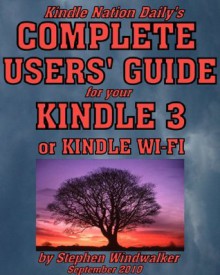 Kindle Nation Daily's
COMPLETE USERS' GUIDE
for your
KINDLE 3
or KINDLE WI-FI

by Stephen Windwalker
September 2010